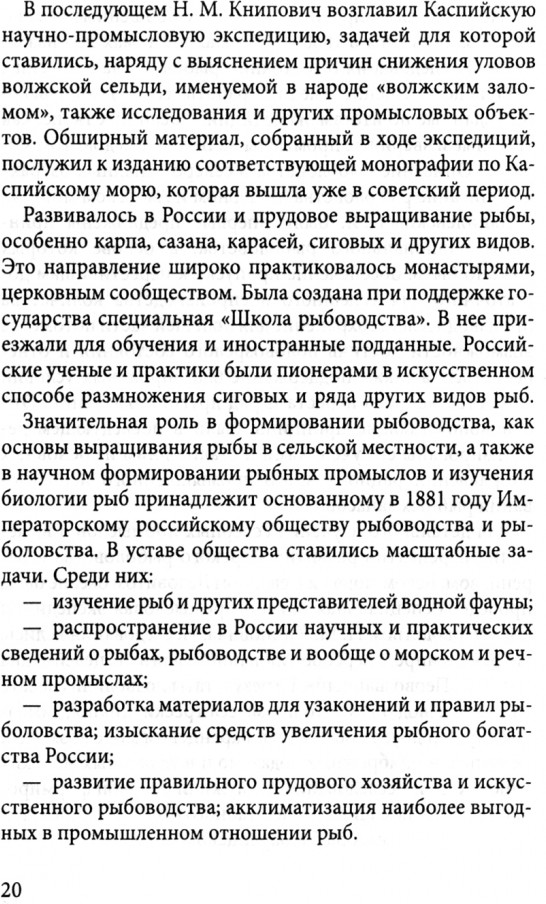 В последующем Н. М. Книпович возглавил Каспийскую научно-промысловую экспедицию, задачей для которой ставились, наряду с выяснением причин снижения уловов волжской сельди, именуемой в народе «волжским заломом», также исследования и других промысловых объектов. Обширный материал, собранный в ходе экспедиций, послужил к изданию соответствующей монографии по Каспийскому морю, которая вышла уже в советский период.

Развивалось в России и прудовое выращивание рыбы, особенно карпа, сазана, карасей, сиговых и других видов. Это направление широко практиковалось монастырями, церковным сообществом. Была создана при поддержке государства специальная «Школа рыбоводства». В нее приезжали для обучения и иностранные подданные. Российские ученые и практики были пионерами в искусственном способе размножения сиговых и ряда других видов рыб.

Значительная роль в формировании рыбоводства, как основы выращивания рыбы в сельской местности, а также в научном формировании рыбных промыслов и изучения биологии рыб принадлежит основанному в 1881 году Императорскому российскому обществу рыбоводства и рыболовства. В уставе общества ставились масштабные задачи. Среди них:

— изучение рыб и других представителей водной фауны;

— распространение в России научных и практических сведений о рыбах, рыбоводстве и вообще о морском и речном промыслах;

— разработка материалов для узаконений и правил рыболовства; изыскание средств увеличения рыбного богатства России;

— развитие правильного прудового хозяйства и искусственного рыбоводства; акклиматизация наиболее выгодных в промышленном отношении рыб.

20